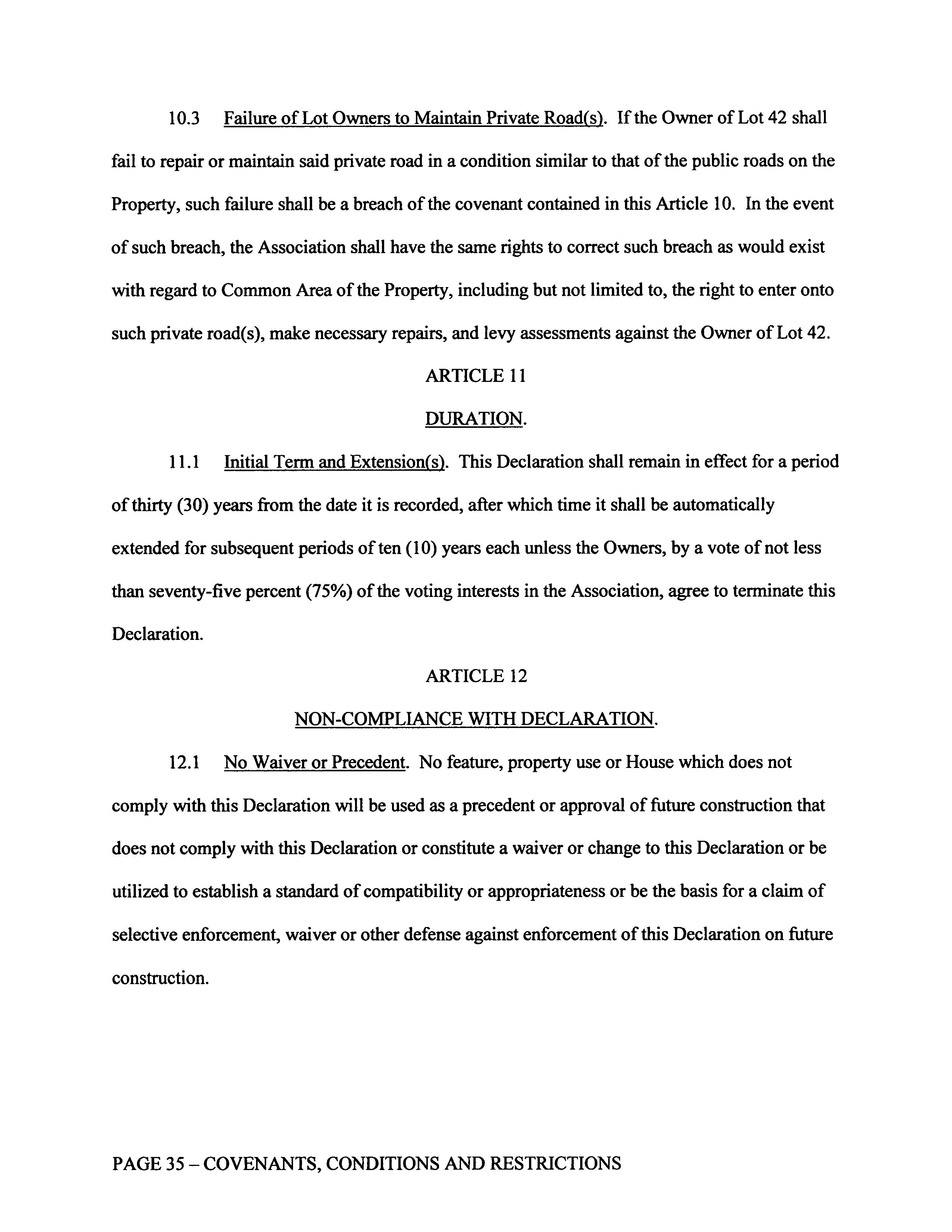 10.3 Failure of Lot Owners to Maintain Private Road(s). If the Owner of Lot 42 shall fail to repair or maintain said private road in a condition similar to that of the public roads on the Property, such failure shall be a breach of the covenant contained in this Article 10. In the event of such breach, the Association shall have the same rights to correct such breach as would exist with regard to Common Area of the Property, including but not limited to, the right to enter onto such private road(s), make necessary repairs, and levy assessments against the Owner of Lot 42.

ARTICLE 11

DURATION.

11.1 Initial Term and Extension(s). This Declaration shall remain in effect for a period of thirty (30) years from the date it is recorded, after which time it shall be automatically extended for subsequent periods of ten (10) years each unless the Owners, by a vote of not less than seventy-five percent (75%) of the voting interests in the Association, agree to terminate this Declaration.

ARTICLE 12

NON-COMPLIANCE WITH DECLARATION.

12.1 No Waiver or Precedent. No feature, property use or House which does not comply with this Declaration will be used as a precedent or approval of future construction that does not comply with this Declaration or constitute a waiver or change to this Declaration or be utilized to establish a standard of compatibility or appropriateness or be the basis for a claim of selective enforcement, waiver or other defense against enforcement of this Declaration on future construction.

PAGE 35 – COVENANTS, CONDITIONS AND RESTRICTIONS